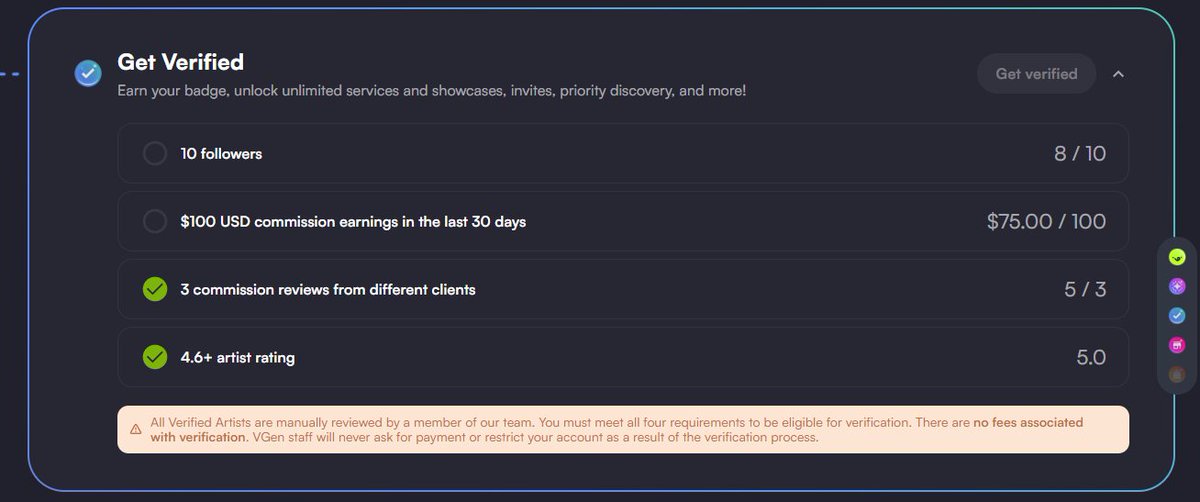 Get Verified

Earn your badge, unlock unlimited services and showcases, invites, priority discovery, and more!

Get verified

10 followers 8 / 10

$100 USD commission earnings in the last 30 days $75.00 / 100

3 commission reviews from different clients 5 / 3

4.6+ artist rating 5.0

All Verified Artists are manually reviewed by a member of our team. You must meet all four requirements to be eligible for verification. There are no fees associated with verification. VGen staff will never ask for payment or restrict your account as a result of the verification process.